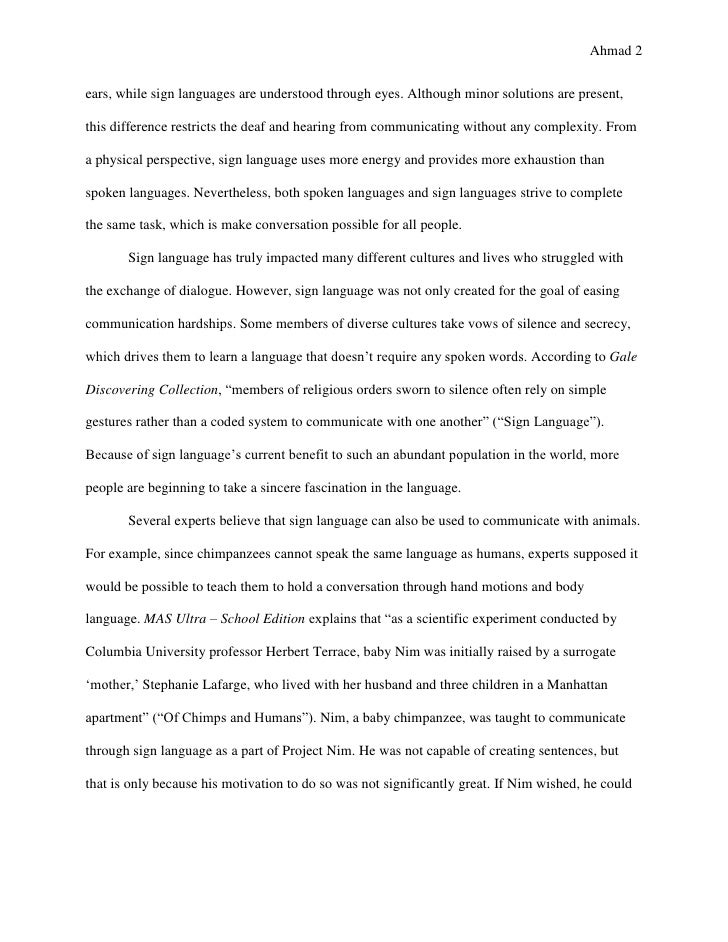 Ahmad 2

ears, while sign languages are understood through eyes. Although minor solutions are present, this difference restricts the deaf and hearing from communicating without any complexity. From a physical perspective, sign language uses more energy and provides more exhaustion than spoken languages. Nevertheless, both spoken languages and sign languages strive to complete the same task, which is make conversation possible for all people.

Sign language has truly impacted many different cultures and lives who struggled with the exchange of dialogue. However, sign language was not only created for the goal of easing communication hardships. Some members of diverse cultures take vows of silence and secrecy, which drives them to learn a language that doesn't require any spoken words. According to Gale Discovering Collection, "members of religious orders sworn to silence often rely on simple gestures rather than a coded system to communicate with one another" ("Sign Language"). Because of sign language's current benefit to such an abundant population in the world, more people are beginning to take a sincere fascination in the language.

Several experts believe that sign language can also be used to communicate with animals. For example, since chimpanzees cannot speak the same language as humans, experts supposed it would be possible to teach them to hold a conversation through hand motions and body language. MAS Ultra – School Edition explains that "as a scientific experiment conducted by Columbia University professor Herbert Terrace, baby Nim was initially raised by a surrogate 'mother,' Stephanie Lafarge, who lived with her husband and three children in a Manhattan apartment" ("Of Chimps and Humans"). Nim, a baby chimpanzee, was taught to communicate through sign language as a part of Project Nim. He was not capable of creating sentences, but that is only because his motivation to do so was not significantly great. If Nim wished, he could